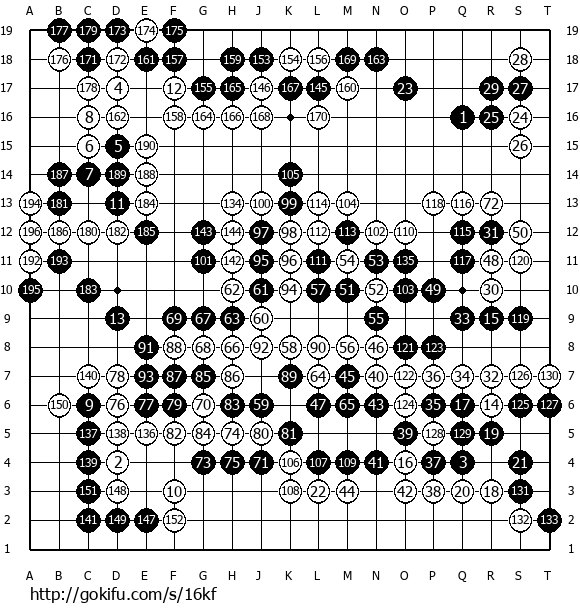 A B C D E F G H J K L M N O P Q R S T

19 177 179 173 174 175 19
18 176 171 172 161 157 159 153 154 156 169 163 28 18
17 178 4 12 155 165 146 167 145 160 23 29 27 17
16 8 162 158 164 166 168 170 1 25 24 16
15 6 5 190 26 15
14 187 7 189 188 105 14
13 194 181 11 184 134 100 99 114 104 118 116 72 13
12 196 186 180 182 185 143 144 97 98 112 113 102 110 115 31 50 12
11 192 193 101 142 95 96 111 54 53 135 117 48 120 11
10 195 183 62 61 94 57 51 52 103 49 30 10
9 13 69 67 63 60 55 33 15 119 9
8 91 88 68 66 92 58 90 56 46 121 123 8
7 140 78 93 87 85 86 89 64 45 40 122 36 34 32 126 130 7
6 150 9 76 77 79 70 83 59 47 65 43 124 35 17 14 125 127 6
5 137 138 136 82 84 74 80 81 39 128 129 19 5
4 139 2 73 75 71 106 107 109 41 16 37 3 21 4
3 151 148 10 108 22 44 42 38 20 18 131 3
2 141 149 147 152 132 133 2
1 1

A B C D E F G H J K L M N O P Q R S T

http://gokifu.com/s/16kf